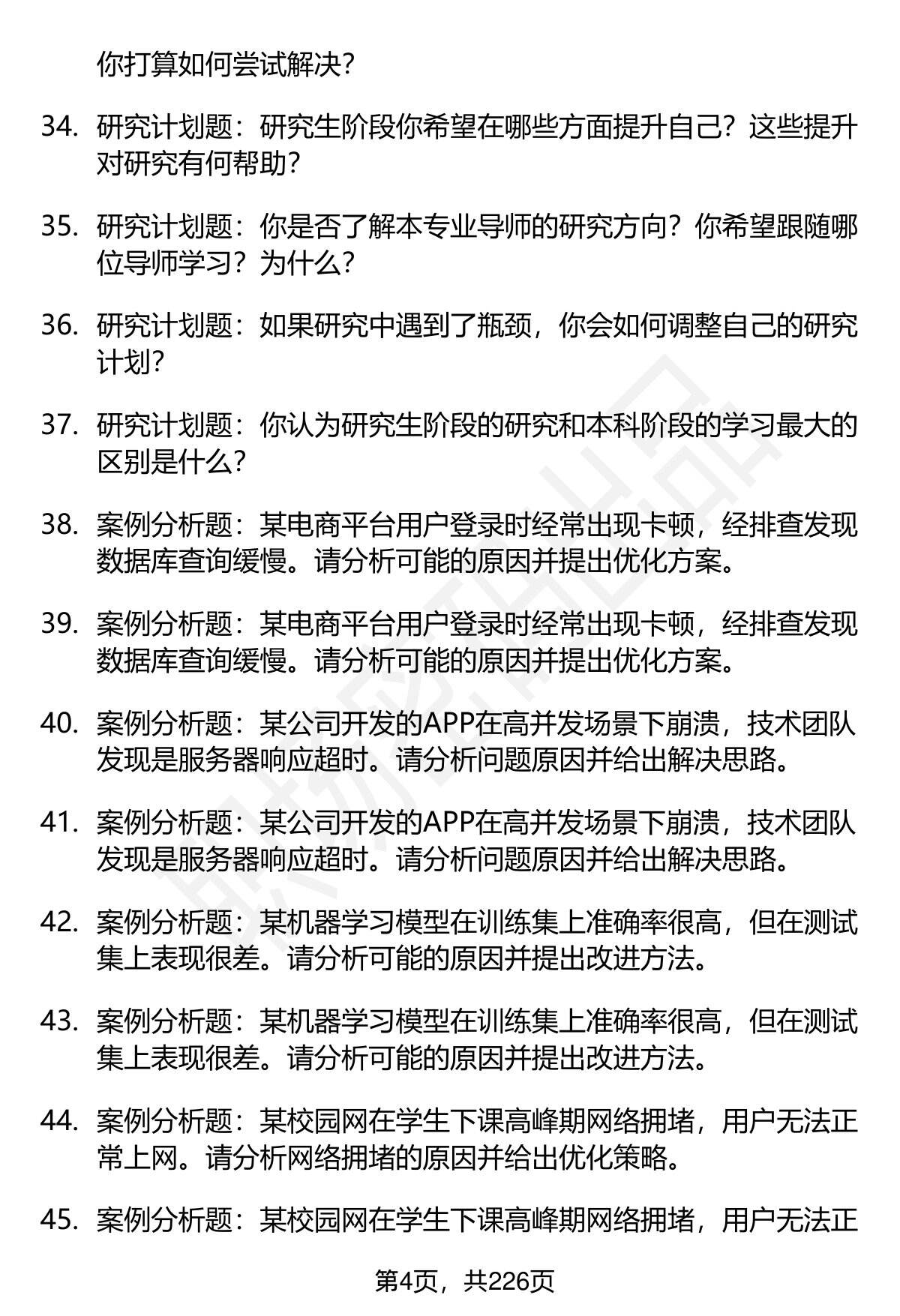 你打算如何尝试解决？

34. 研究计划题：研究生阶段你希望在哪些方面提升自己？这些提升对研究有何帮助？

35. 研究计划题：你是否了解本专业导师的研究方向？你希望跟随哪位导师学习？为什么？

36. 研究计划题：如果研究中遇到了瓶颈，你会如何调整自己的研究计划？

37. 研究计划题：你认为研究生阶段的研究和本科阶段的学习最大的区别是什么？

38. 案例分析题：某电商平台用户登录时经常出现卡顿，经排查发现数据库查询缓慢。请分析可能的原因并提出优化方案。

39. 案例分析题：某电商平台用户登录时经常出现卡顿，经排查发现数据库查询缓慢。请分析可能的原因并提出优化方案。

40. 案例分析题：某公司开发的APP在高并发场景下崩溃，技术团队发现是服务器响应超时。请分析问题原因并给出解决思路。

41. 案例分析题：某公司开发的APP在高并发场景下崩溃，技术团队发现是服务器响应超时。请分析问题原因并给出解决思路。

42. 案例分析题：某机器学习模型在训练集上准确率很高，但在测试集上表现很差。请分析可能的原因并提出改进方法。

43. 案例分析题：某机器学习模型在训练集上准确率很高，但在测试集上表现很差。请分析可能的原因并提出改进方法。

44. 案例分析题：某校园网在学生下课高峰期网络拥堵，用户无法正常上网。请分析网络拥堵的原因并给出优化策略。

45. 案例分析题：某校园网在学生下课高峰期网络拥堵，用户无法正

第4页，共226页